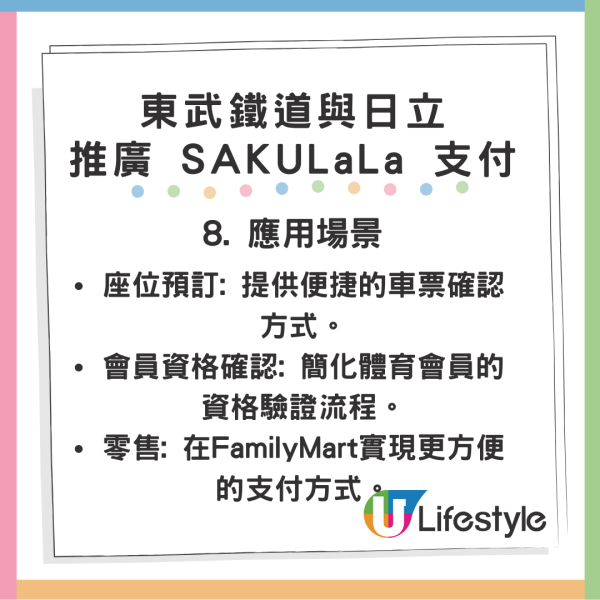 東武鐵道與日立
推廣 SAKULaLa 支付

8. 應用場景

• 座位預訂: 提供便捷的車票確認方式。
• 會員資格確認: 簡化體育會員的資格驗證流程。
• 零售: 在FamilyMart實現更方便的支付方式。

U Lifestyle